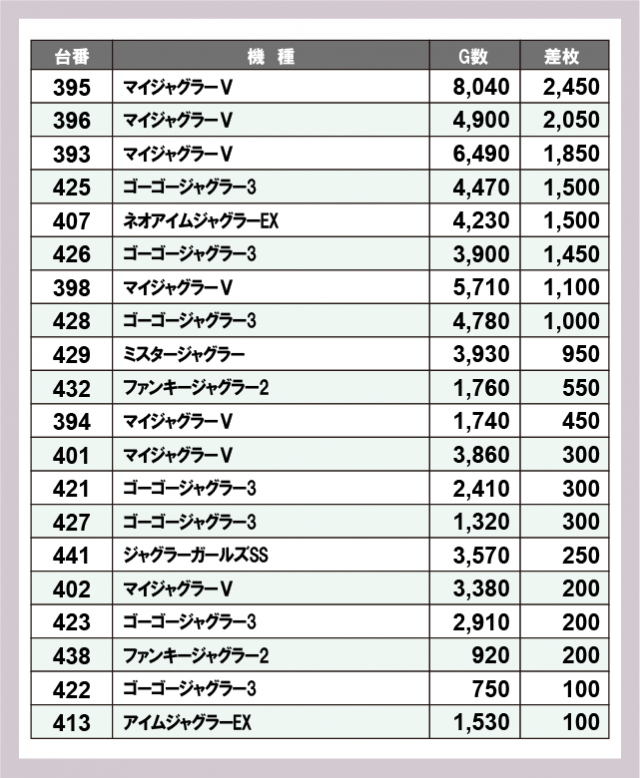 | 台番 | 機　種 | G数 | 差枚 |
|---|---|---|---|
| 395 | マイジャグラーV | 8,040 | 2,450 |
| 396 | マイジャグラーV | 4,900 | 2,050 |
| 393 | マイジャグラーV | 6,490 | 1,850 |
| 425 | ゴーゴージャグラー3 | 4,470 | 1,500 |
| 407 | ネオアイムジャグラーEX | 4,230 | 1,500 |
| 426 | ゴーゴージャグラー3 | 3,900 | 1,450 |
| 398 | マイジャグラーV | 5,710 | 1,100 |
| 428 | ゴーゴージャグラー3 | 4,780 | 1,000 |
| 429 | ミスタージャグラー | 3,930 | 950 |
| 432 | ファンキージャグラー2 | 1,760 | 550 |
| 394 | マイジャグラーV | 1,740 | 450 |
| 401 | マイジャグラーV | 3,860 | 300 |
| 421 | ゴーゴージャグラー3 | 2,410 | 300 |
| 427 | ゴーゴージャグラー3 | 1,320 | 300 |
| 441 | ジャグラーガールズSS | 3,570 | 250 |
| 402 | マイジャグラーV | 3,380 | 200 |
| 423 | ゴーゴージャグラー3 | 2,910 | 200 |
| 438 | ファンキージャグラー2 | 920 | 200 |
| 422 | ゴーゴージャグラー3 | 750 | 100 |
| 413 | アイムジャグラーEX | 1,530 | 100 |